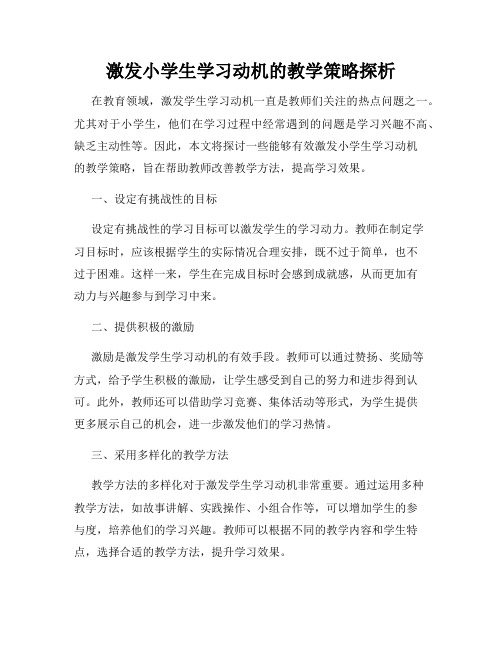 激发小学生学习动机的教学策略探析

在教育领域，激发学生学习动机一直是教师们关注的热点问题之一。尤其对于小学生，他们在学习过程中经常遇到的问题是学习兴趣不高、缺乏主动性等。因此，本文将探讨一些能够有效激发小学生学习动机的教学策略，旨在帮助教师改善教学方法，提高学习效果。

一、设定有挑战性的目标

设定有挑战性的学习目标可以激发学生的学习动力。教师在制定学习目标时，应该根据学生的实际情况合理安排，既不过于简单，也不过于困难。这样一来，学生在完成目标时会感到成就感，从而更加有动力与兴趣参与到学习中来。

二、提供积极的激励

激励是激发学生学习动机的有效手段。教师可以通过赞扬、奖励等方式，给予学生积极的激励，让学生感受到自己的努力和进步得到认可。此外，教师还可以借助学习竞赛、集体活动等形式，为学生提供更多展示自己的机会，进一步激发他们的学习热情。

三、采用多样化的教学方法

教学方法的多样化对于激发学生学习动机非常重要。通过运用多种教学方法，如故事讲解、实践操作、小组合作等，可以增加学生的参与度，培养他们的学习兴趣。教师可以根据不同的教学内容和学生特点，选择合适的教学方法，提升学习效果。